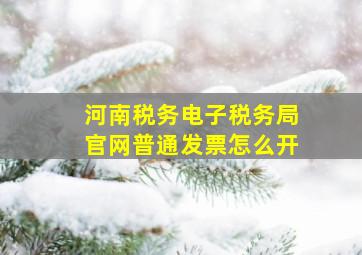 河南税务电子税务局
官网普通发票怎么开